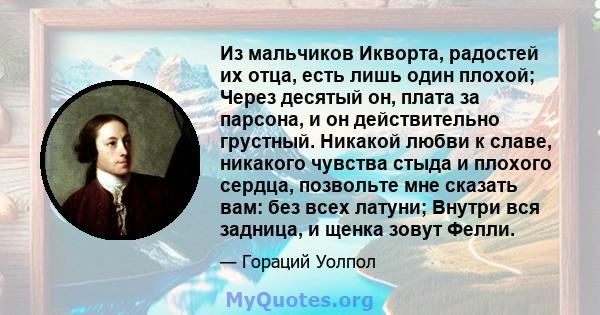 Из мальчиков Икворта, радостей их отца, есть лишь один плохой; Через десятый он, плата за парсона, и он действительно грустный. Никакой любви к славе, никакого чувства стыда и плохого сердца, позвольте мне сказать вам: без всех латуни; Внутри вся задница, и щенка зовут Фелли.

— Гораций Уолпол

MyQuotes.org